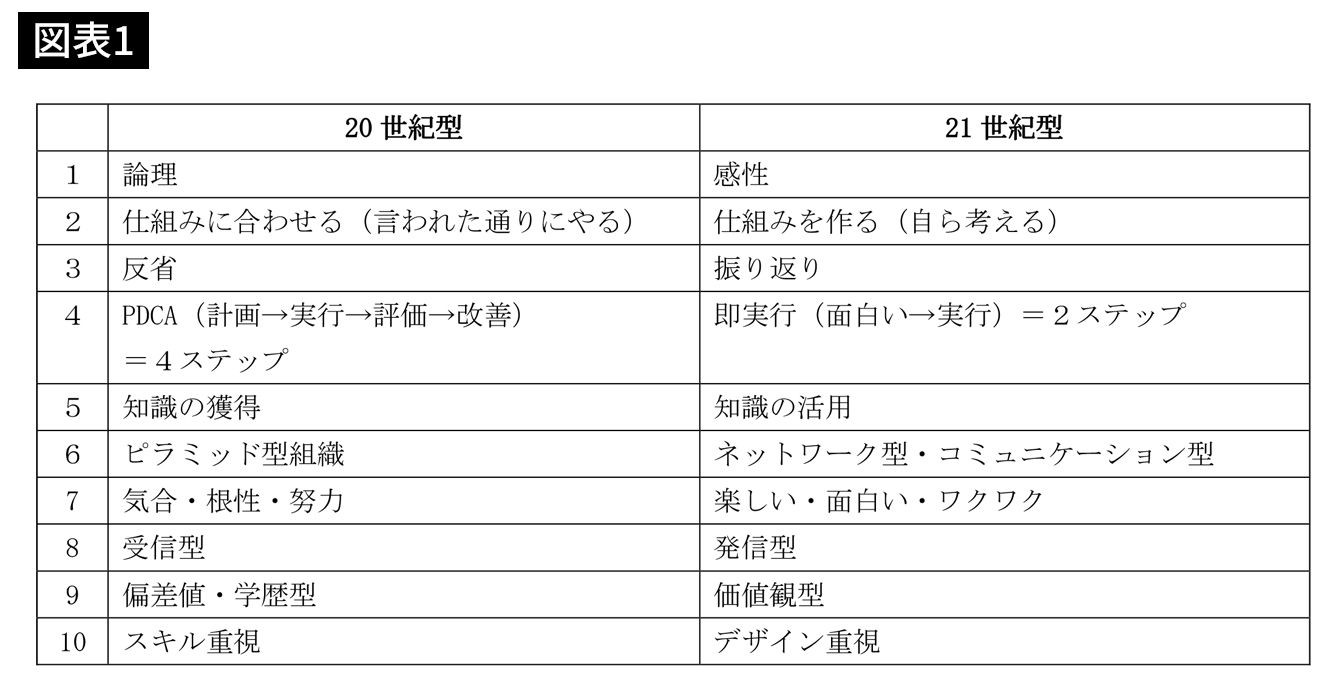 図表1

|  | 20 世紀型 | 21 世紀型 |
|---|---|---|
| 1 | 論理 | 感性 |
| 2 | 仕組みに合わせる（言われた通りにやる） | 仕組みを作る（自ら考える） |
| 3 | 反省 | 振り返り |
| 4 | PDCA（計画→実行→評価→改善）＝４ステップ | 即実行（面白い→実行）＝２ステップ |
| 5 | 知識の獲得 | 知識の活用 |
| 6 | ピラミッド型組織 | ネットワーク型・コミュニケーション型 |
| 7 | 気合・根性・努力 | 楽しい・面白い・ワクワク |
| 8 | 受信型 | 発信型 |
| 9 | 偏差値・学歴型 | 価値観型 |
| 10 | スキル重視 | デザイン重視 |